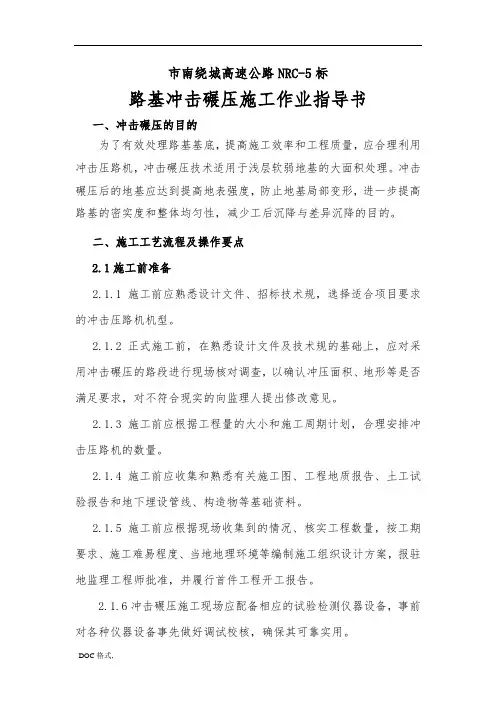 市南绕城高速公路 NRC-5 标

路基冲击碾压施工作业指导书

一、冲击碾压的目的

为了有效处理路基基底，提高施工效率和工程质量，应合理利用冲击压路机，冲击碾压技术适用于浅层软弱地基的大面积处理。冲击碾压后的地基应达到提高地表强度，防止地基局部变形，进一步提高路基的密实度和整体均匀性，减少工后沉降与差异沉降的目的。

二、施工工艺流程及操作要点

2.1 施工前准备

2.1.1 施工前应熟悉设计文件、招标技术规，选择适合项目要求的冲击压路机机型。

2.1.2 正式施工前，在熟悉设计文件及技术规的基础上，应对采用冲击碾压的路段进行现场核对调查，以确认冲压面积、地形等是否满足要求，对不符合现实的向监理人提出修改意见。

2.1.3 施工前应根据工程量的大小和施工周期计划，合理安排冲击压路机的数量。

2.1.4 施工前应收集和熟悉有关施工图、工程地质报告、土工试验报告和地下埋设管线、构造物等基础资料。

2.1.5 施工前应根据现场收集到的情况、核实工程数量，按工期要求、施工难易程度、当地地理环境等编制施工组织设计方案，报驻地监理工程师批准，并履行首件工程开工报告。

2.1.6 冲击碾压施工现场应配备相应的试验检测仪器设备，事前对各种仪器设备事先做好调试校核，确保其可靠实用。

DOC 格式.